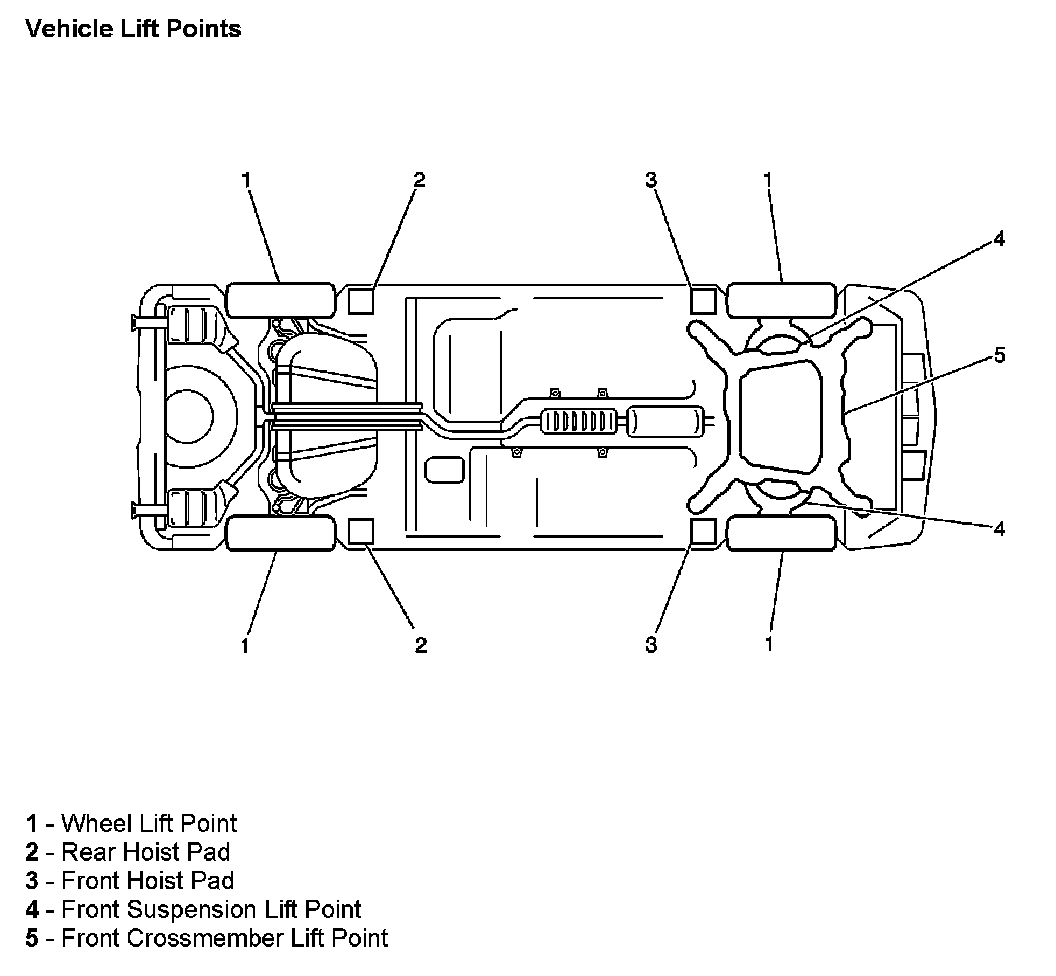 Vehicle Lift Points

1
2
3
1
4
5
4
1
2
3
1

1 - Wheel Lift Point
2 - Rear Hoist Pad
3 - Front Hoist Pad
4 - Front Suspension Lift Point
5 - Front Crossmember Lift Point